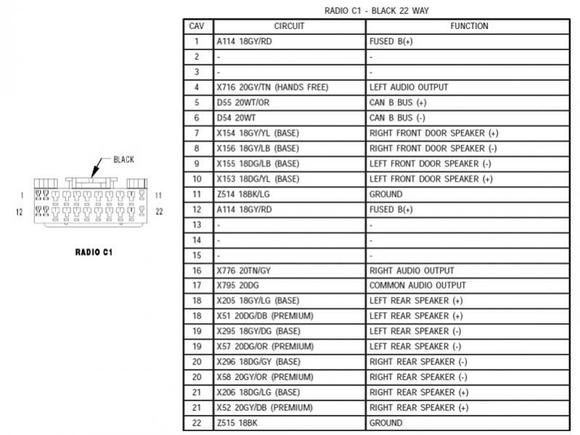 BLACK

1 11

12 22

RADIO C1

RADIO C1 - BLACK 22 WAY

| CAV | CIRCUIT | FUNCTION |
|---|---|---|
| 1 | A114 18GY/RD | FUSED B(+) |
| 2 | - | - |
| 3 | - | - |
| 4 | X716 20GY/TN (HANDS FREE) | LEFT AUDIO OUTPUT |
| 5 | D55 20WT/OR | CAN B BUS (+) |
| 6 | D54 20WT | CAN B BUS (-) |
| 7 | X154 18GY/YL (BASE) | RIGHT FRONT DOOR SPEAKER (+) |
| 8 | X156 18GY/LB (BASE) | RIGHT FRONT DOOR SPEAKER (-) |
| 9 | X155 18DG/LB (BASE) | LEFT FRONT DOOR SPEAKER (-) |
| 10 | X153 18DG/YL (BASE) | LEFT FRONT DOOR SPEAKER (+) |
| 11 | Z514 18BK/LG | GROUND |
| 12 | A114 18GY/RD | FUSED B(+) |
| 13 | - | - |
| 14 | - | - |
| 15 | - | - |
| 16 | X776 20TN/GY | RIGHT AUDIO OUTPUT |
| 17 | X795 20DG | COMMON AUDIO OUTPUT |
| 18 | X205 18GY/LG (BASE) | LEFT REAR SPEAKER (+) |
| 18 | X51 20DG/DB (PREMIUM) | LEFT REAR SPEAKER (+) |
| 19 | X295 18GY/DG (BASE) | LEFT REAR SPEAKER (-) |
| 19 | X57 20DG/OR (PREMIUM) | LEFT REAR SPEAKER (-) |
| 20 | X296 18DG/GY (BASE) | RIGHT REAR SPEAKER (-) |
| 20 | X58 20GY/OR (PREMIUM) | RIGHT REAR SPEAKER (-) |
| 21 | X206 18DG/LG (BASE) | RIGHT REAR SPEAKER (+) |
| 21 | X52 20GY/DB (PREMIUM) | RIGHT REAR SPEAKER (+) |
| 22 | Z515 18BK | GROUND |